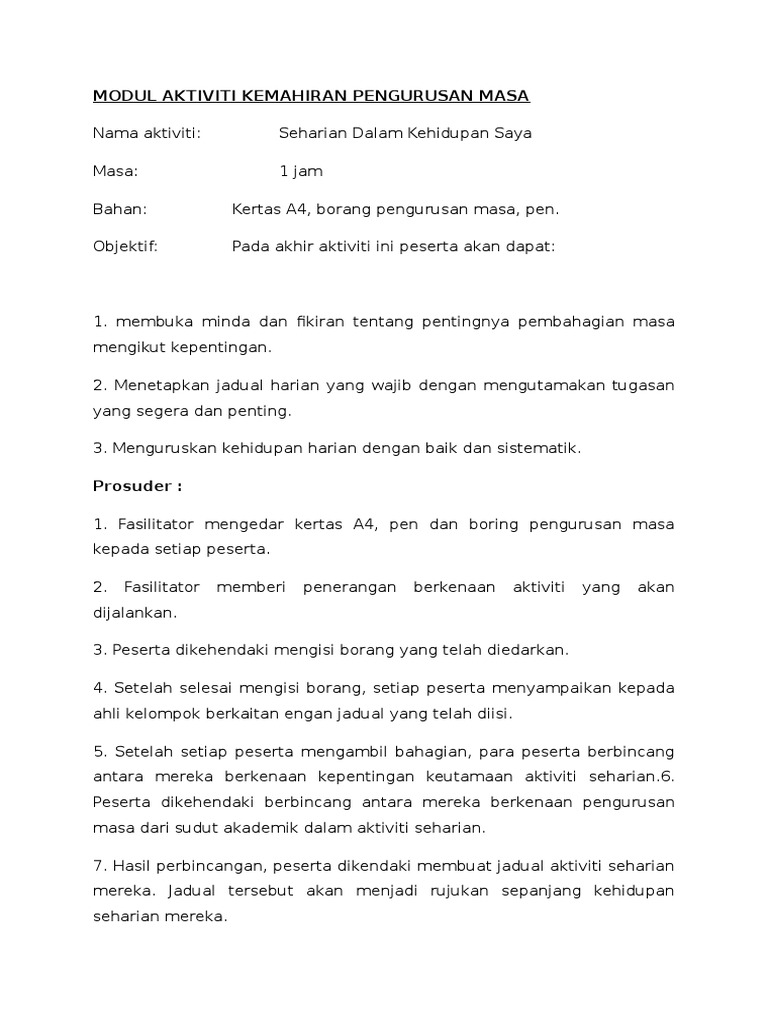 MODUL AKTIVITI KEMAHIRAN PENGURUSAN MASA

Nama aktiviti: Seharian Dalam Kehidupan Saya

Masa: 1 jam

Bahan: Kertas A4, borang pengurusan masa, pen.

Objektif: Pada akhir aktiviti ini peserta akan dapat:

1. membuka minda dan fikiran tentang pentingnya pembahagian masa mengikut kepentingan.

2. Menetapkan jadual harian yang wajib dengan mengutamakan tugasan yang segera dan penting.

3. Menguruskan kehidupan harian dengan baik dan sistematik.

Prosuder :

1. Fasilitator mengedar kertas A4, pen dan boring pengurusan masa kepada setiap peserta.

2. Fasilitator memberi penerangan berkenaan aktiviti yang akan dijalankan.

3. Peserta dikehendaki mengisi borang yang telah diedarkan.

4. Setelah selesai mengisi borang, setiap peserta menyampaikan kepada ahli kelompok berkaitan engan jadual yang telah diisi.

5. Setelah setiap peserta mengambil bahagian, para peserta berbincang antara mereka berkenaan kepentingan keutamaan aktiviti seharian.6. Peserta dikehendaki berbincang antara mereka berkenaan pengurusan masa dari sudut akademik dalam aktiviti seharian.

7. Hasil perbincangan, peserta dikendaki membuat jadual aktiviti seharian mereka. Jadual tersebut akan menjadi rujukan sepanjang kehidupan seharian mereka.